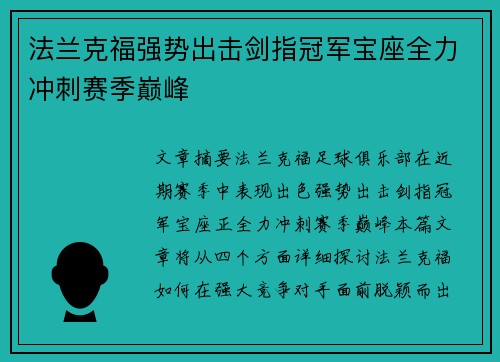 法兰克福强势出击剑指冠军宝座全力冲刺赛季巅峰

文章摘要法兰克福足球俱乐部在近期赛季中表现出色强势出击剑指冠军宝座正全力冲刺赛季巅峰本篇文章将从四个方面详细探讨法兰克福如何在强大竞争对手面前脱颖而出